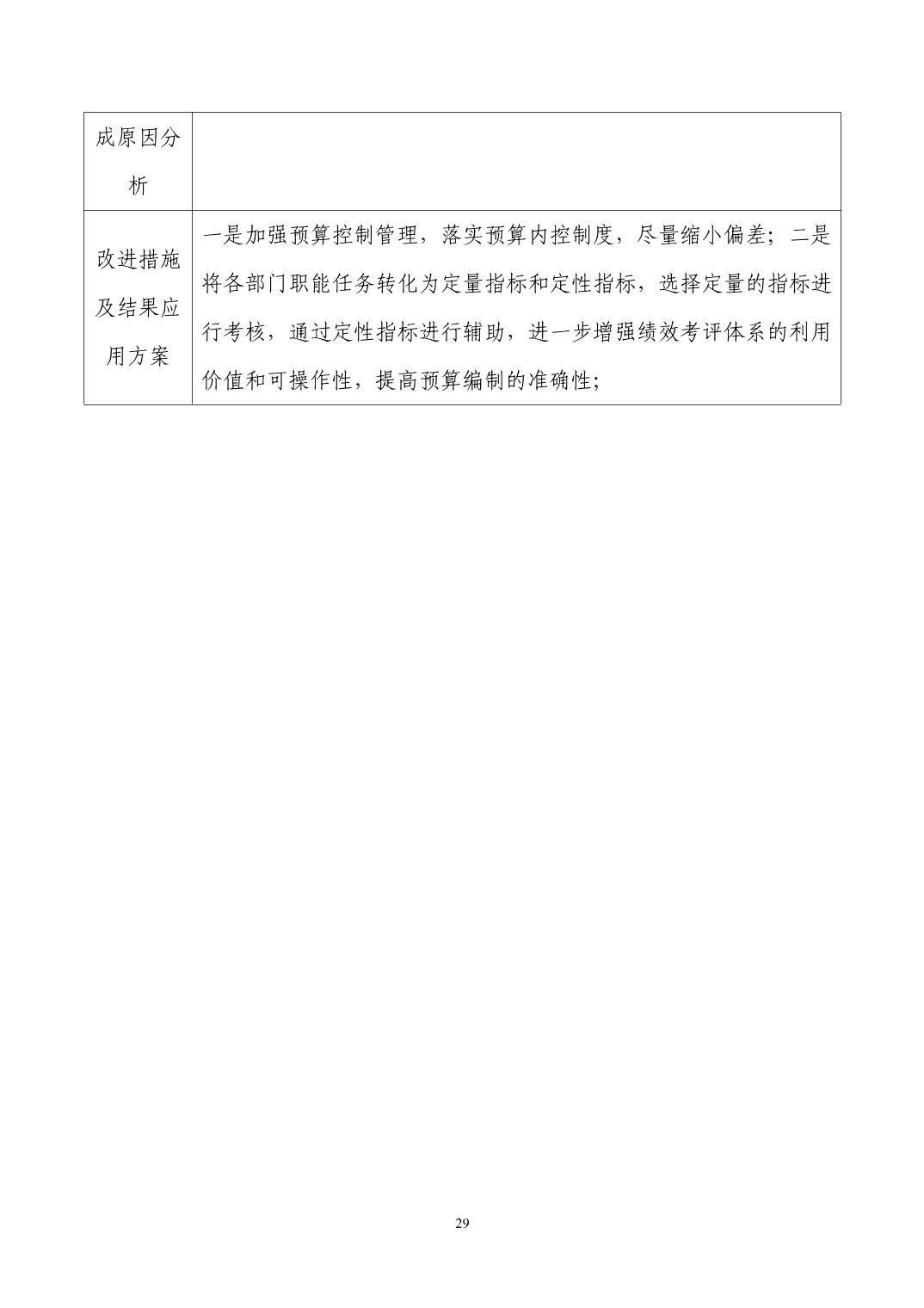 | 成原因分析 | |
|---|---|
| 改进措施及结果应用方案 | 一是加强预算控制管理，落实预算内控制度，尽量缩小偏差；二是将各部门职能任务转化为定量指标和定性指标，选择定量的指标进行考核，通过定性指标进行辅助，进一步增强绩效考评体系的利用价值和可操作性，提高预算编制的准确性; |

29